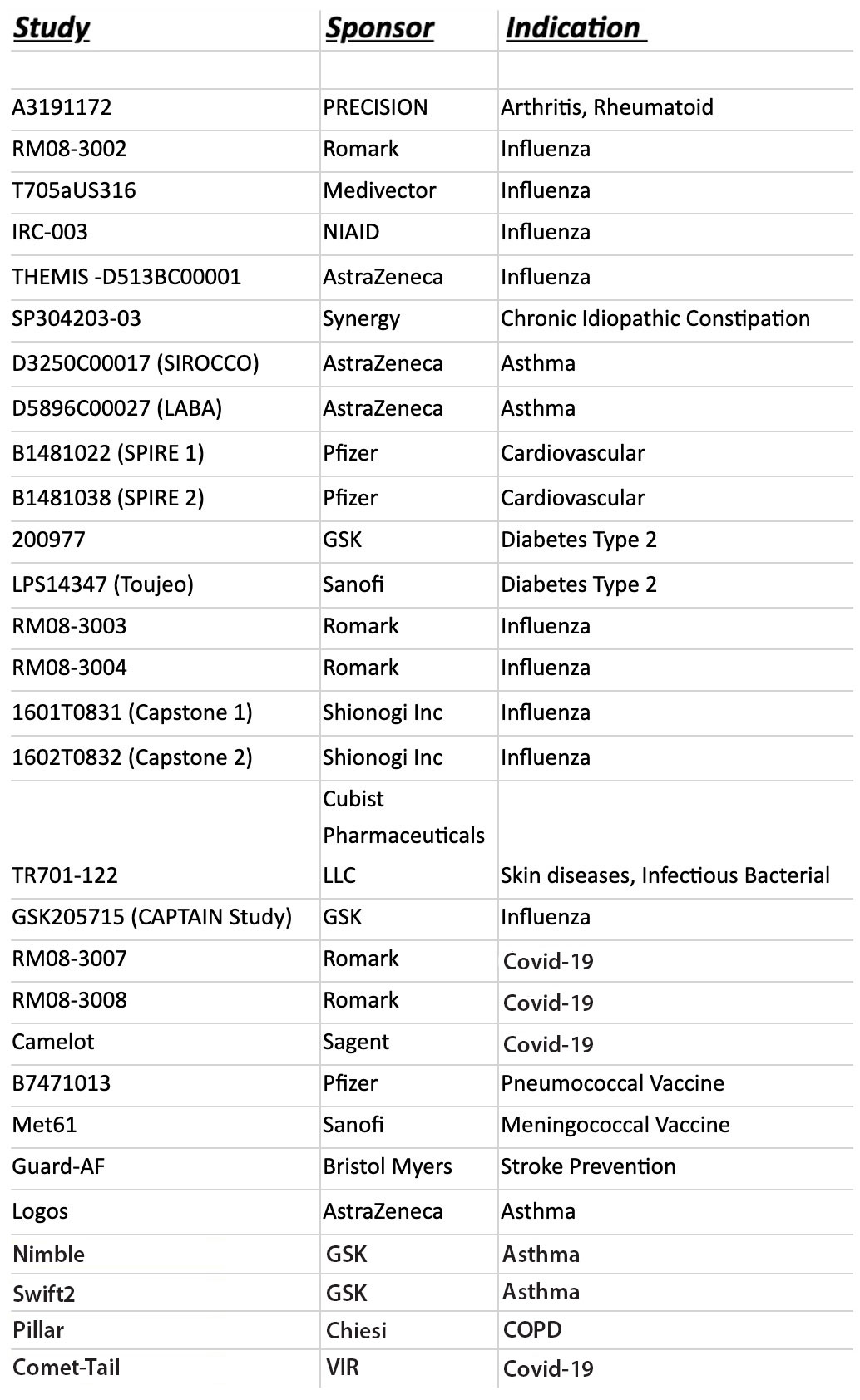 | Study | Sponsor | Indication |
|---|---|---|
| | | |
| A3191172 | PRECISION | Arthritis, Rheumatoid |
| RM08-3002 | Romark | Influenza |
| T705aUS316 | Medivector | Influenza |
| IRC-003 | NIAID | Influenza |
| THEMIS -D513BC00001 | AstraZeneca | Influenza |
| SP304203-03 | Synergy | Chronic Idiopathic Constipation |
| D3250C00017 (SIROCCO) | AstraZeneca | Asthma |
| D5896C00027 (LABA) | AstraZeneca | Asthma |
| B1481022 (SPIRE 1) | Pfizer | Cardiovascular |
| B1481038 (SPIRE 2) | Pfizer | Cardiovascular |
| 200977 | GSK | Diabetes Type 2 |
| LPS14347 (Toujeo) | Sanofi | Diabetes Type 2 |
| RM08-3003 | Romark | Influenza |
| RM08-3004 | Romark | Influenza |
| 1601T0831 (Capstone 1) | Shionogi Inc | Influenza |
| 1602T0832 (Capstone 2) | Shionogi Inc | Influenza |
| TR701-122 | Cubist Pharmaceuticals LLC | Skin diseases, Infectious Bacterial |
| GSK205715 (CAPTAIN Study) | GSK | Influenza |
| RM08-3007 | Romark | Covid-19 |
| RM08-3008 | Romark | Covid-19 |
| Camelot | Sagent | Covid-19 |
| B7471013 | Pfizer | Pneumococcal Vaccine |
| Met61 | Sanofi | Meningococcal Vaccine |
| Guard-AF | Bristol Myers | Stroke Prevention |
| Logos | AstraZeneca | Asthma |
| Nimble | GSK | Asthma |
| Swift2 | GSK | Asthma |
| Pillar | Chiesi | COPD |
| Comet-Tail | VIR | Covid-19 |